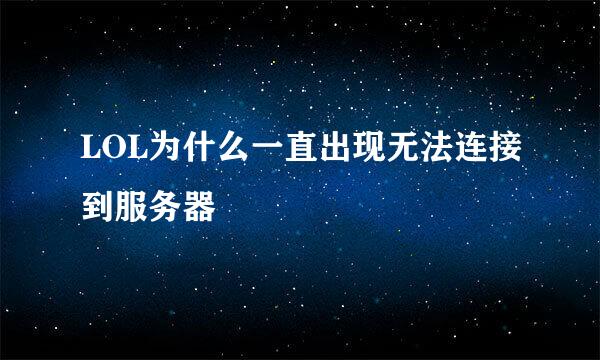 LOL为什么一直出现无法连接到服务器